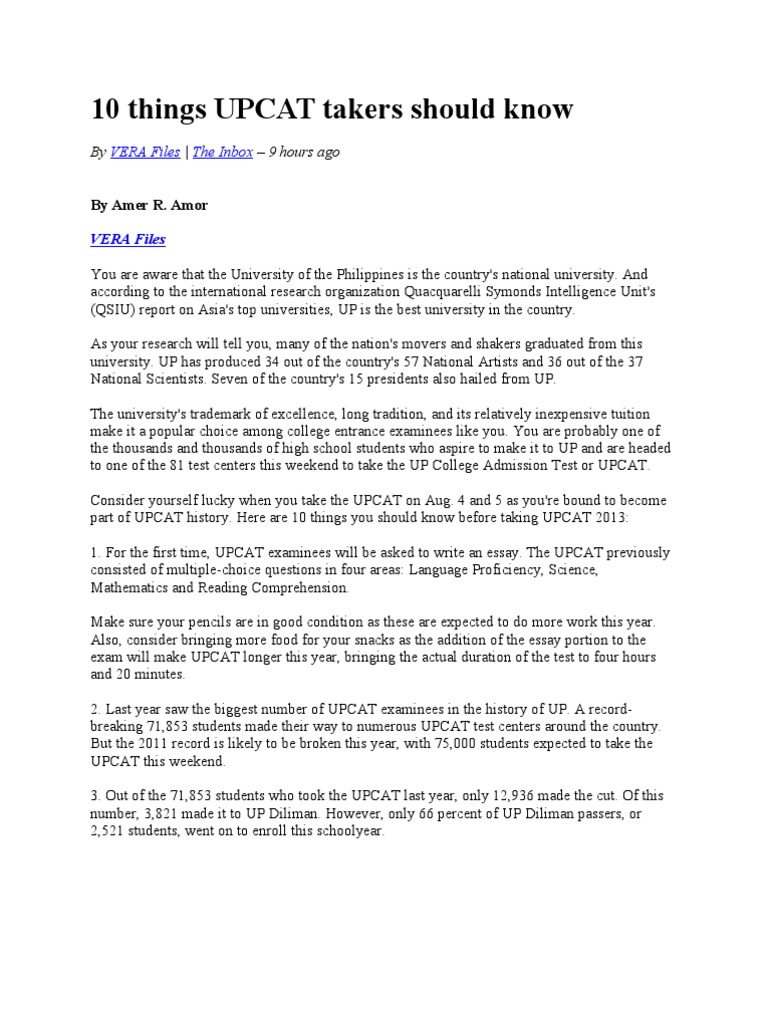 10 things UPCAT takers should know

By VERA Files | The Inbox – 9 hours ago

By Amer R. Amor

VERA Files

You are aware that the University of the Philippines is the country's national university. And according to the international research organization Quacquarelli Symonds Intelligence Unit's (QSIU) report on Asia's top universities, UP is the best university in the country.

As your research will tell you, many of the nation's movers and shakers graduated from this university. UP has produced 34 out of the country's 57 National Artists and 36 out of the 37 National Scientists. Seven of the country's 15 presidents also hailed from UP.

The university's trademark of excellence, long tradition, and its relatively inexpensive tuition make it a popular choice among college entrance examinees like you. You are probably one of the thousands and thousands of high school students who aspire to make it to UP and are headed to one of the 81 test centers this weekend to take the UP College Admission Test or UPCAT.

Consider yourself lucky when you take the UPCAT on Aug. 4 and 5 as you're bound to become part of UPCAT history. Here are 10 things you should know before taking UPCAT 2013:

1. For the first time, UPCAT examinees will be asked to write an essay. The UPCAT previously consisted of multiple-choice questions in four areas: Language Proficiency, Science, Mathematics and Reading Comprehension.

Make sure your pencils are in good condition as these are expected to do more work this year. Also, consider bringing more food for your snacks as the addition of the essay portion to the exam will make UPCAT longer this year, bringing the actual duration of the test to four hours and 20 minutes.

2. Last year saw the biggest number of UPCAT examinees in the history of UP. A record-breaking 71,853 students made their way to numerous UPCAT test centers around the country. But the 2011 record is likely to be broken this year, with 75,000 students expected to take the UPCAT this weekend.

3. Out of the 71,853 students who took the UPCAT last year, only 12,936 made the cut. Of this number, 3,821 made it to UP Diliman. However, only 66 percent of UP Diliman passers, or 2,521 students, went on to enroll this schoolyear.